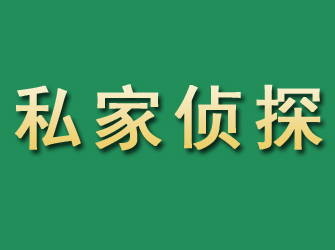 私家侦探